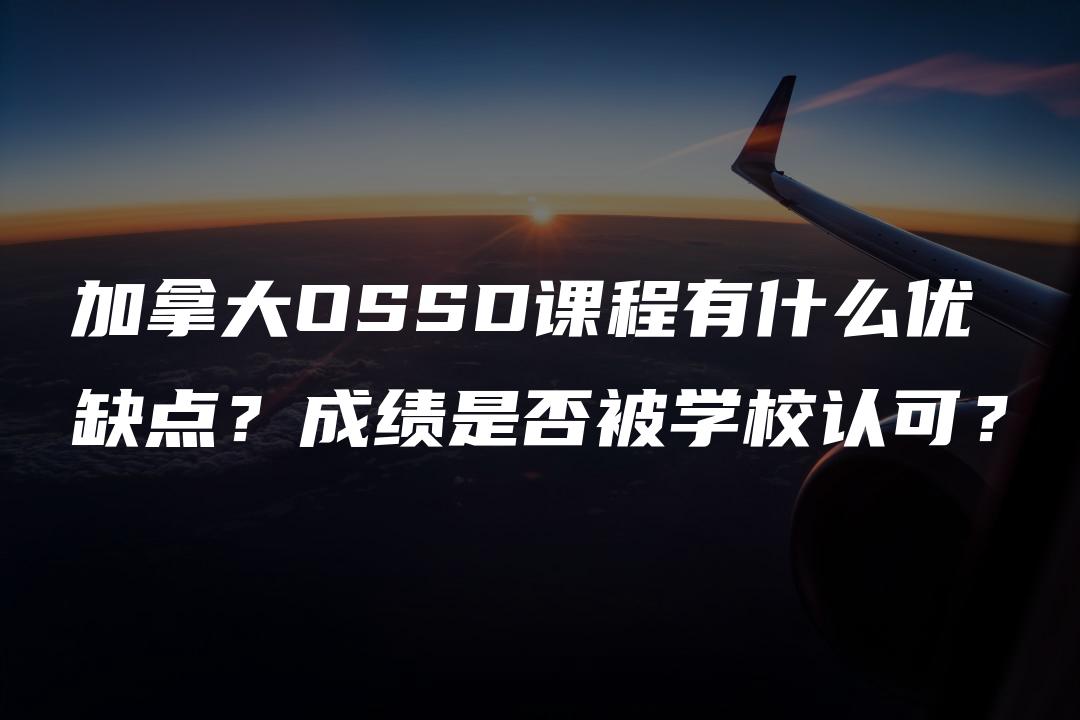 加拿大OSSD课程有什么优缺点？成绩是否被学校认可？